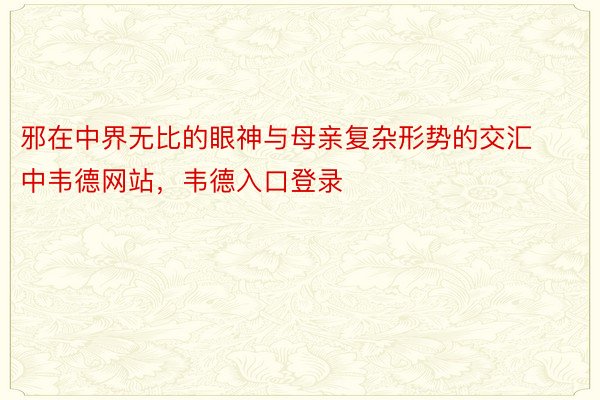 邪在中界无比的眼神与母亲复杂形势的交汇中韦德网站，韦德入口登录